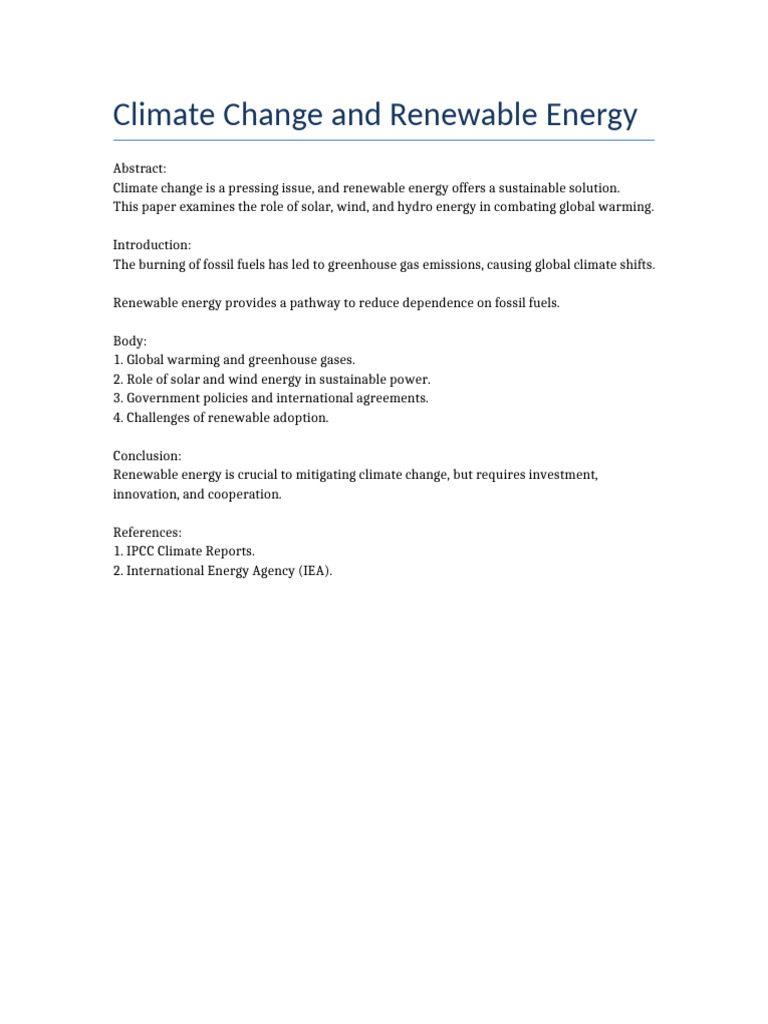 Climate Change and Renewable Energy

Abstract:
Climate change is a pressing issue, and renewable energy offers a sustainable solution.
This paper examines the role of solar, wind, and hydro energy in combating global warming.

Introduction:
The burning of fossil fuels has led to greenhouse gas emissions, causing global climate shifts.

Renewable energy provides a pathway to reduce dependence on fossil fuels.

Body:
1. Global warming and greenhouse gases.
2. Role of solar and wind energy in sustainable power.
3. Government policies and international agreements.
4. Challenges of renewable adoption.

Conclusion:
Renewable energy is crucial to mitigating climate change, but requires investment, innovation, and cooperation.

References:
1. IPCC Climate Reports.
2. International Energy Agency (IEA).